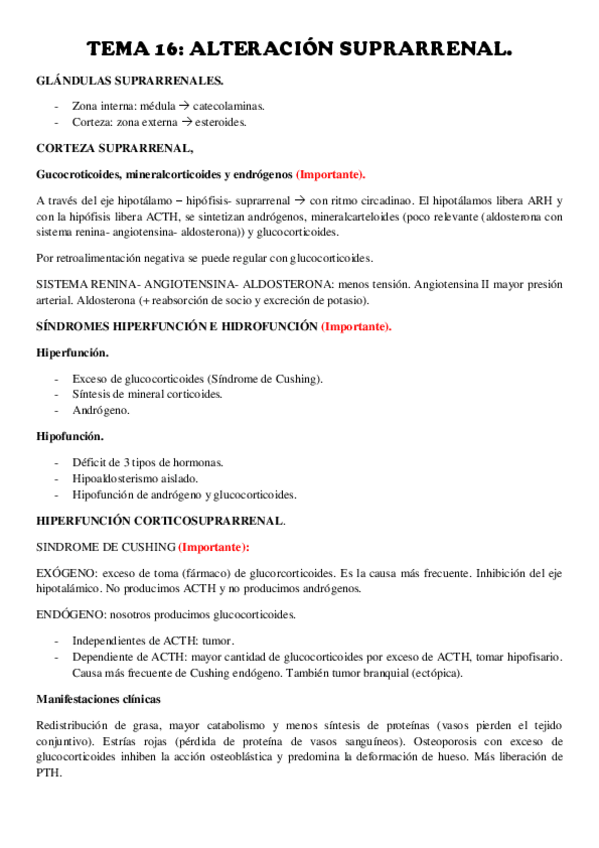 TEMA 16: ALTERACIÓN SUPRARRENAL.

GLÁNDULAS SUPRARRENALES.

- Zona interna: médula → catecolaminas.
- Corteza: zona externa → esteroides.

CORTEZA SUPRARRENAL,

Gucocroticoides, mineralcorticoides y endrógenos (Importante).

A través del eje hipotálamo – hipófisis- suprarrenal → con ritmo circadinao. El hipotálamos libera ARH y con la hipófisis libera ACTH, se sintetizan andrógenos, mineralcarteloides (poco relevante (aldosterona con sistema renina- angiotensina- aldosterona)) y glucocorticoides.

Por retroalimentación negativa se puede regular con glucocorticoides.

SISTEMA RENINA- ANGIOTENSINA- ALDOSTERONA: menos tensión. Angiotensina II mayor presión arterial. Aldosterona (+ reabsorción de socio y excreción de potasio).

SÍNDROMES HIPERFUNCIÓN E HIDROFUNCIÓN (Importante).

Hiperfunción.

- Exceso de glucocorticoides (Síndrome de Cushing).
- Síntesis de mineral corticoides.
- Andrógeno.

Hipofunción.

- Déficit de 3 tipos de hormonas.
- Hipoaldosterismo aislado.
- Hipofunción de andrógeno y glucocorticoides.

HIPERFUNCIÓN CORTICOSUPRARRENAL.

SINDROME DE CUSHING (Importante):

EXÓGENO: exceso de toma (fármaco) de glucorcorticoides. Es la causa más frecuente. Inhibición del eje hipotalámico. No producimos ACTH y no producimos andrógenos.

ENDÓGENO: nosotros producimos glucocorticoides.

- Independientes de ACTH: tumor.
- Dependiente de ACTH: mayor cantidad de glucocorticoides por exceso de ACTH, tomar hipofisario. Causa más frecuente de Cushing endógeno. También tumor branquial (ectópica).

Manifestaciones clínicas

Redistribución de grasa, mayor catabolismo y menos síntesis de proteínas (vasos pierden el tejido conjuntivo). Estrías rojas (pérdida de proteína de vasos sanguíneos). Osteoporosis con exceso de glucocorticoides inhiben la acción osteoblástica y predomina la deformación de hueso. Más liberación de PTH.